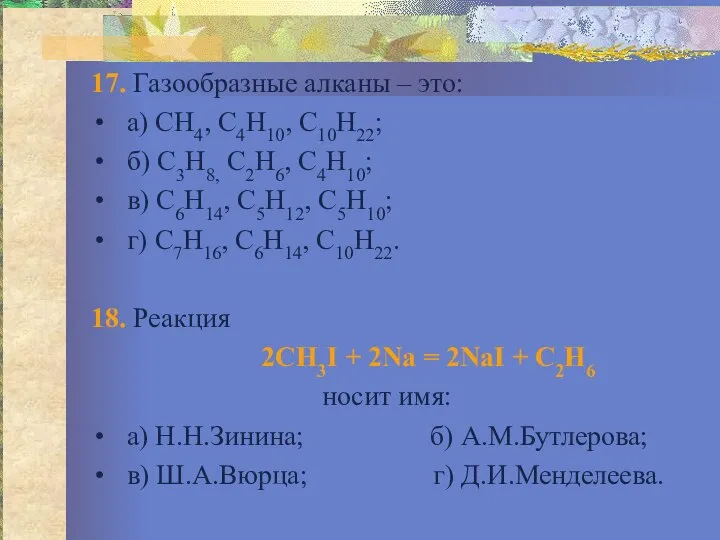 17. Газообразные алканы – это:

• а) $CH_4$, $C_4H_{10}$, $C_{10}H_{22}$;
• б) $C_3H_8$, $C_2H_6$, $C_4H_{10}$;
• в) $C_6H_{14}$, $C_5H_{12}$, $C_5H_{10}$;
• г) $C_7H_{16}$, $C_6H_{14}$, $C_{10}H_{22}$.

18. Реакция

$2CH_3I + 2Na = 2NaI + C_2H_6$

носит имя:

• а) Н.Н.Зинина; б) А.М.Бутлерова;
• в) Ш.А.Вюрца; г) Д.И.Менделеева.